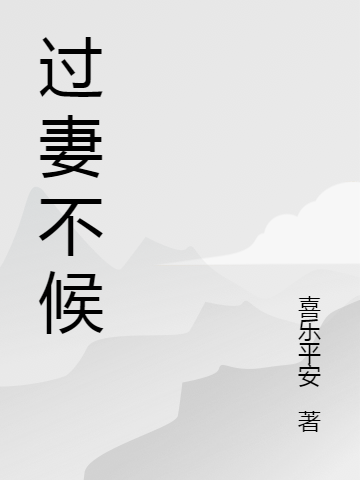 过妻不候

喜乐平安 著